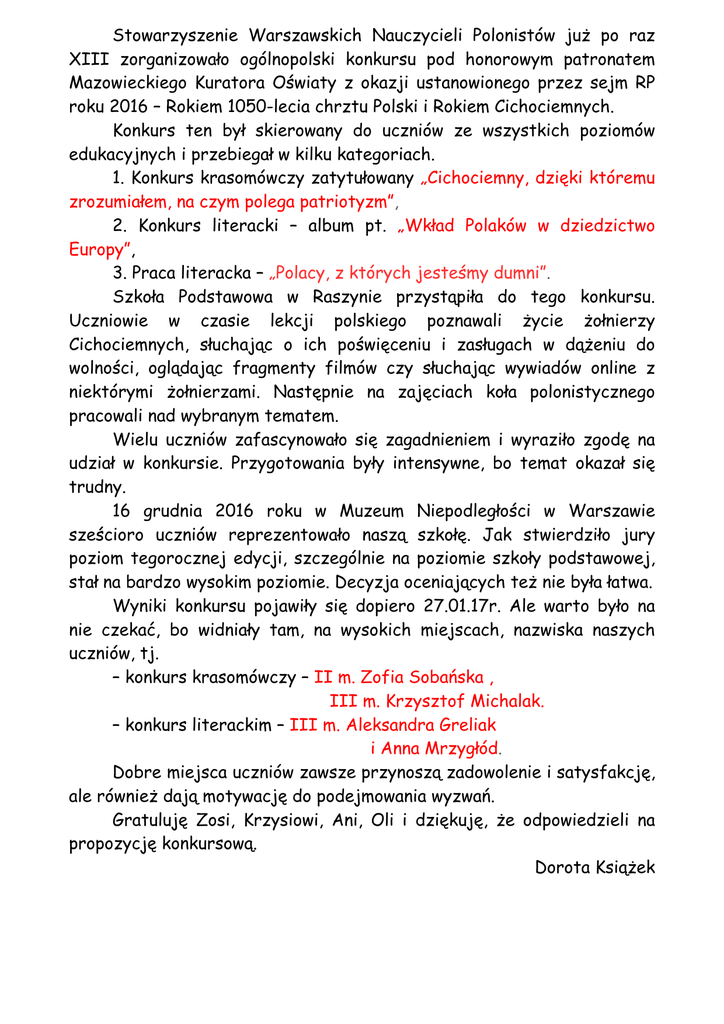 Stowarzyszenie Warszawskich Nauczycieli Polonistów już po raz XIII zorganizowało ogólnopolski konkursu pod honorowym patronatem Mazowieckiego Kuratora Oświaty z okazji ustanowionego przez sejm RP roku 2016 – Rokiem 1050-lecia chrztu Polski i Rokiem Cichociemnych.

Konkurs ten był skierowany do uczniów ze wszystkich poziomów edukacyjnych i przebiegał w kilku kategoriach.

1. Konkurs krasomówczy zatytułowany „Cichociemny, dzięki któremu zrozumiałem, na czym polega patriotyzm”,

2. Konkurs literacki – album pt. „Wkład Polaków w dziedzictwo Europy”,

3. Praca literacka – „Polacy, z których jesteśmy dumni”.

Szkoła Podstawowa w Raszynie przystąpiła do tego konkursu. Uczniowie w czasie lekcji polskiego poznawali życie żołnierzy Cichociemnych, słuchając o ich poświęceniu i zasługach w dążeniu do wolności, oglądając fragmenty filmów czy słuchając wywiadów online z niektórymi żołnierzami. Następnie na zajęciach koła polonistycznego pracowali nad wybranym tematem.

Wielu uczniów zafascynowało się zagadnieniem i wyraziło zgodę na udział w konkursie. Przygotowania były intensywne, bo temat okazał się trudny.

16 grudnia 2016 roku w Muzeum Niepodległości w Warszawie sześcioro uczniów reprezentowało naszą szkołę. Jak stwierdziło jury poziom tegorocznej edycji, szczególnie na poziomie szkoły podstawowej, stał na bardzo wysokim poziomie. Decyzja oceniających też nie była łatwa.

Wyniki konkursu pojawiły się dopiero 27.01.17r. Ale warto było na nie czekać, bo widniały tam, na wysokich miejscach, nazwiska naszych uczniów, tj.

– konkurs krasomówczy – II m. Zofia Sobańska ,
III m. Krzysztof Michalak.

– konkurs literackim – III m. Aleksandra Greliak
i Anna Mrzygłód.

Dobre miejsca uczniów zawsze przynoszą zadowolenie i satysfakcję, ale również dają motywację do podejmowania wyzwań.

Gratuluję Zosi, Krzysiowi, Ani, Oli i dziękuję, że odpowiedzieli na propozycję konkursową.

Dorota Książek